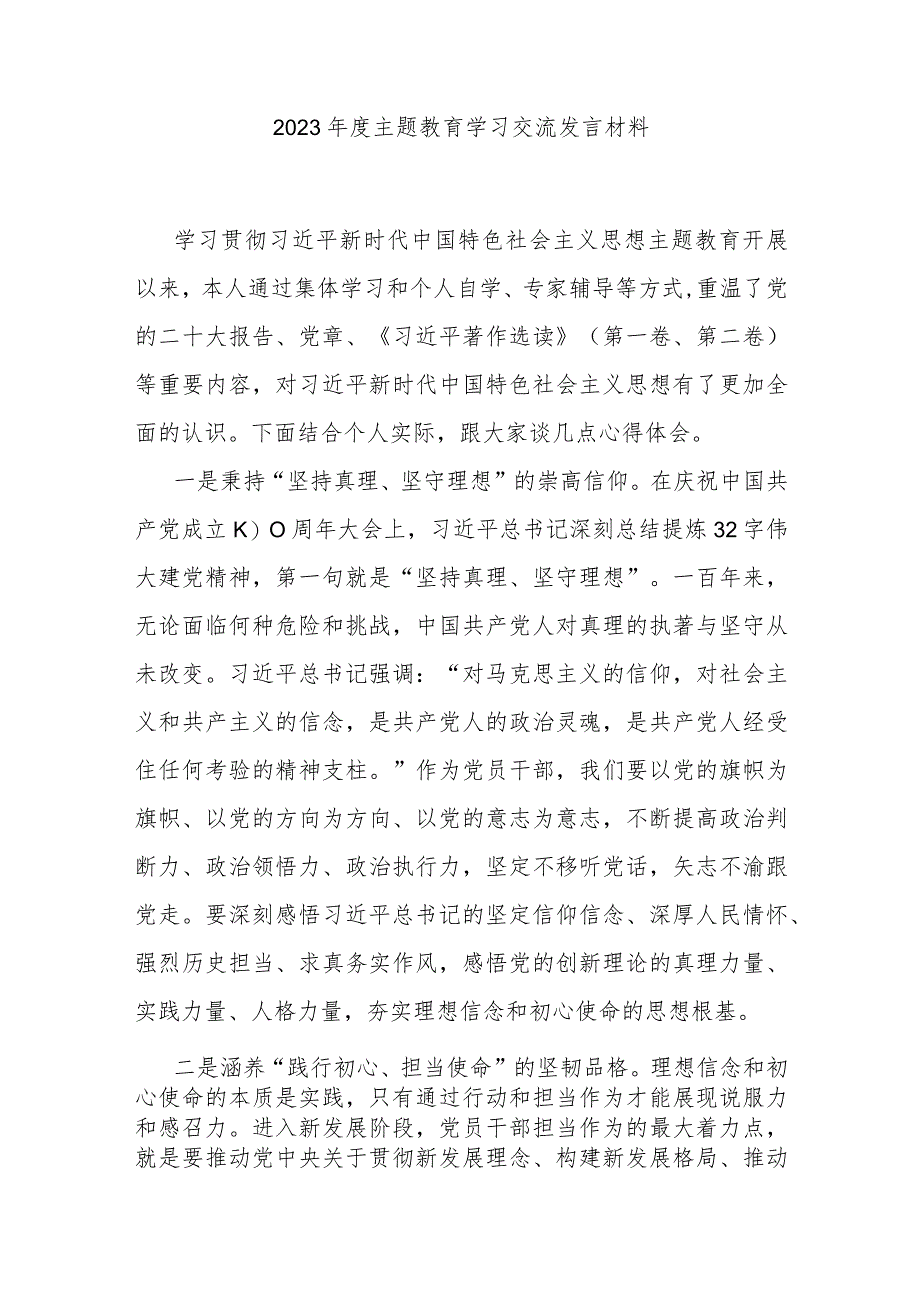 2023年度主题教育学习交流发言材料

学习贯彻习近平新时代中国特色社会主义思想主题教育开展以来，本人通过集体学习和个人自学、专家辅导等方式，重温了党的二十大报告、党章、《习近平著作选读》（第一卷、第二卷）等重要内容，对习近平新时代中国特色社会主义思想有了更加全面的认识。下面结合个人实际，跟大家谈几点心得体会。

一是秉持“坚持真理、坚守理想”的崇高信仰。在庆祝中国共产党成立K）O周年大会上，习近平总书记深刻总结提炼32字伟大建党精神，第一句就是“坚持真理、坚守理想”。一百年来，无论面临何种危险和挑战，中国共产党人对真理的执著与坚守从未改变。习近平总书记强调：“对马克思主义的信仰，对社会主义和共产主义的信念，是共产党人的政治灵魂，是共产党人经受住任何考验的精神支柱。”作为党员干部，我们要以党的旗帜为旗帜、以党的方向为方向、以党的意志为意志，不断提高政治判断力、政治领悟力、政治执行力，坚定不移听党话，矢志不渝跟党走。要深刻感悟习近平总书记的坚定信仰信念、深厚人民情怀、强烈历史担当、求真务实作风，感悟党的创新理论的真理力量、实践力量、人格力量，夯实理想信念和初心使命的思想根基。

二是涵养“践行初心、担当使命”的坚韧品格。理想信念和初心使命的本质是实践，只有通过行动和担当作为才能展现说服力和感召力。进入新发展阶段，党员干部担当作为的最大着力点，就是要推动党中央关于贯彻新发展理念、构建新发展格局、推动